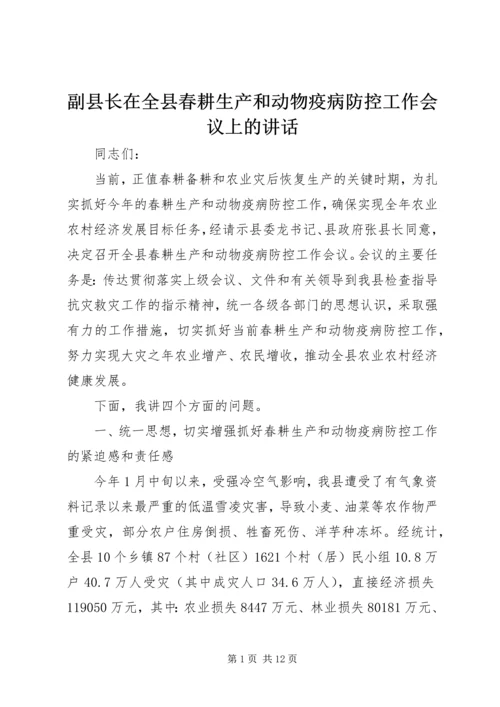 副县长在全县春耕生产和动物疫病防控工作会议上的讲话

同志们：

当前，正值春耕备耕和农业灾后恢复生产的关键时期，为扎实抓好今年的春耕生产和动物疫病防控工作，确保实现全年农业农村经济发展目标任务，经请示县委龙书记、县政府张县长同意，决定召开全县春耕生产和动物疫病防控工作会议。会议的主要任务是：传达贯彻落实上级会议、文件和有关领导到我县检查指导抗灾救灾工作的指示精神，统一各级各部门的思想认识，采取强有力的工作措施，切实抓好当前春耕生产和动物疫病防控工作，努力实现大灾之年农业增产、农民增收，推动全县农业农村经济健康发展。

下面，我讲四个方面的问题。

一、统一思想，切实增强抓好春耕生产和动物疫病防控工作的紧迫感和责任感

今年1月中旬以来，受强冷空气影响，我县遭受了有气象资料记录以来最严重的低温雪凌灾害，导致小麦、油菜等农作物严重受灾，部分农户住房倒损、牲畜死伤、洋芋种冻坏。经统计，全县10个乡镇87个村（社区）1621个村（居）民小组10.8万户40.7万人受灾（其中成灾人口34.6万人），直接经济损失119050万元，其中：农业损失8447万元、林业损失80181万元、

第1页 共12页